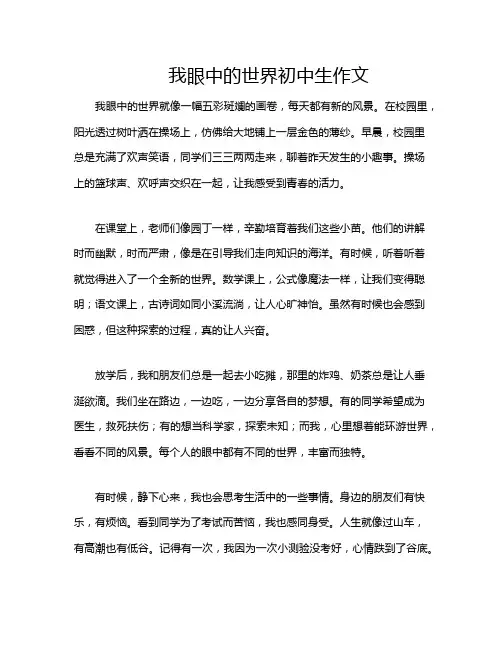 我眼中的世界初中生作文

我眼中的世界就像一幅五彩斑斓的画卷，每天都有新的风景。在校园里，阳光透过树叶洒在操场上，仿佛给大地铺上一层金色的薄纱。早晨，校园里总是充满了欢声笑语，同学们三三两两走来，聊着昨天发生的小趣事。操场上的篮球声、欢呼声交织在一起，让我感受到青春的活力。

在课堂上，老师们像园丁一样，辛勤培育着我们这些小苗。他们的讲解时而幽默，时而严肃，像是在引导我们走向知识的海洋。有时候，听着听着就觉得进入了一个全新的世界。数学课上，公式像魔法一样，让我们变得聪明；语文课上，古诗词如同小溪流淌，让人心旷神怡。虽然有时候也会感到困惑，但这种探索的过程，真的让人兴奋。

放学后，我和朋友们总是一起去小吃摊，那里的炸鸡、奶茶总是让人垂涎欲滴。我们坐在路边，一边吃，一边分享各自的梦想。有的同学希望成为医生，救死扶伤；有的想当科学家，探索未知；而我，心里想着能环游世界，看看不同的风景。每个人的眼中都有不同的世界，丰富而独特。

有时候，静下心来，我也会思考生活中的一些事情。身边的朋友们有快乐，有烦恼。看到同学为了考试而苦恼，我也感同身受。人生就像过山车，有高潮也有低谷。记得有一次，我因为一次小测验没考好，心情跌到了谷底。